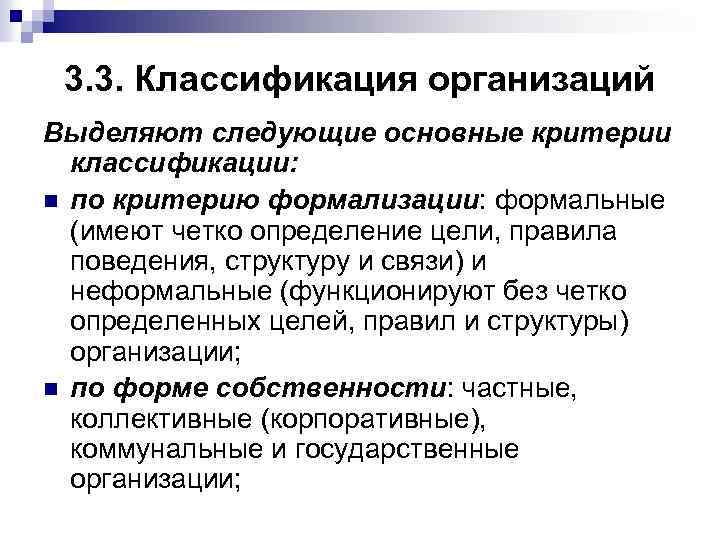 3.3. Классификация организаций

Выделяют следующие основные критерии классификации:

по критерию формализации: формальные (имеют четко определение цели, правила поведения, структуру и связи) и неформальные (функционируют без четко определенных целей, правил и структуры) организации;

по форме собственности: частные, коллективные (корпоративные), коммунальные и государственные организации;